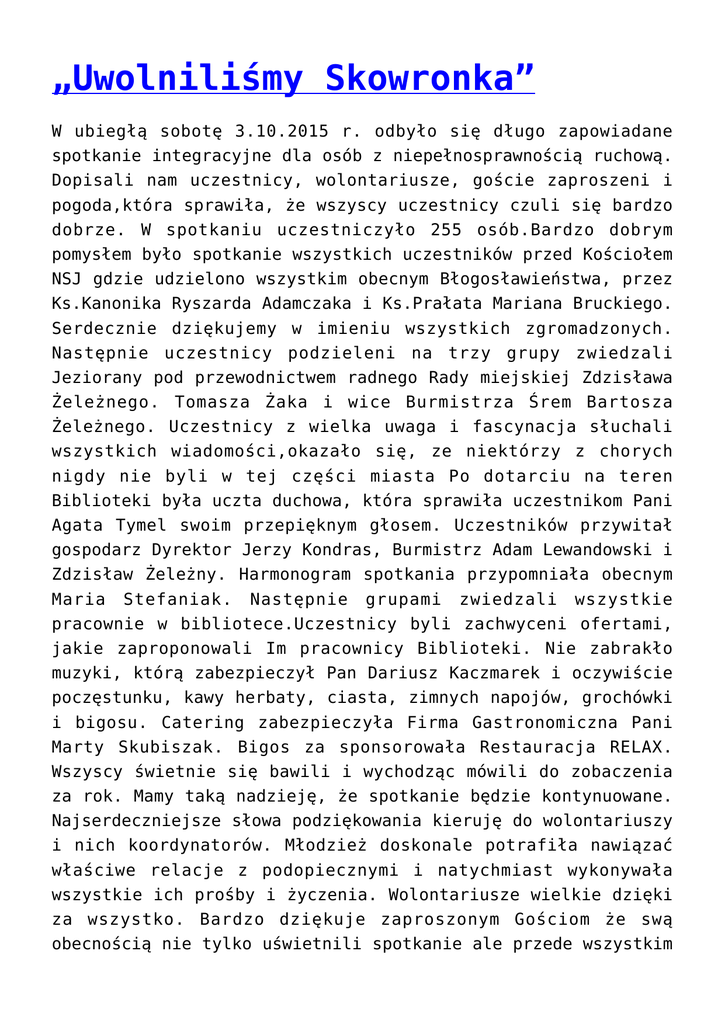 „Uwolniliśmy Skowronka”

W ubiegłą sobotę 3.10.2015 r. odbyło się długo zapowiadane spotkanie integracyjne dla osób z niepełnosprawnością ruchową. Dopisali nam uczestnicy, wolontariusze, goście zaproszeni i pogoda,która sprawiła, że wszyscy uczestnicy czuli się bardzo dobrze. W spotkaniu uczestniczyło 255 osób.Bardzo dobrym pomysłem było spotkanie wszystkich uczestników przed Kościołem NSJ gdzie udzielono wszystkim obecnym Błogosławieństwa, przez Ks.Kanonika Ryszarda Adamczaka i Ks.Prałata Mariana Bruckiego. Serdecznie dziękujemy w imieniu wszystkich zgromadzonych. Następnie uczestnicy podzieleni na trzy grupy zwiedzali Jeziorany pod przewodnictwem radnego Rady miejskiej Zdzisława Żeleżnego. Tomasza Żaka i wice Burmistrza Śrem Bartosza Żeleżnego. Uczestnicy z wielka uwaga i fascynacja słuchali wszystkich wiadomości,okazało się, ze niektórzy z chorych nigdy nie byli w tej części miasta Po dotarciu na teren Biblioteki była uczta duchowa, która sprawiła uczestnikom Pani Agata Tymel swoim przepięknym głosem. Uczestników przywitał gospodarz Dyrektor Jerzy Kondras, Burmistrz Adam Lewandowski i Zdzisław Żeleżny. Harmonogram spotkania przypomniała obecnym Maria Stefaniak. Następnie grupami zwiedzali wszystkie pracownie w bibliotece.Uczestnicy byli zachwyceni ofertami, jakie zaproponowali Im pracownicy Biblioteki. Nie zabrakło muzyki, którą zabezpieczył Pan Dariusz Kaczmarek i oczywiście poczęstunku, kawy herbaty, ciasta, zimnych napojów, grochówki i bigosu. Catering zabezpieczyła Firma Gastronomiczna Pani Marty Skubiszak. Bigos za sponsorowała Restauracja RELAX. Wszyscy świetnie się bawili i wychodząc mówili do zobaczenia za rok. Mamy taką nadzieję, że spotkanie będzie kontynuowane. Najserdeczniejsze słowa podziękowania kieruję do wolontariuszy i nich koordynatorów. Młodzież doskonale potrafiła nawiązać właściwe relacje z podopiecznymi i natychmiast wykonywała wszystkie ich prośby i życzenia. Wolontariusze wielkie dzięki za wszystko. Bardzo dziękuje zaproszonym Gościom że swą obecnością nie tylko uświetnili spotkanie ale przede wszystkim